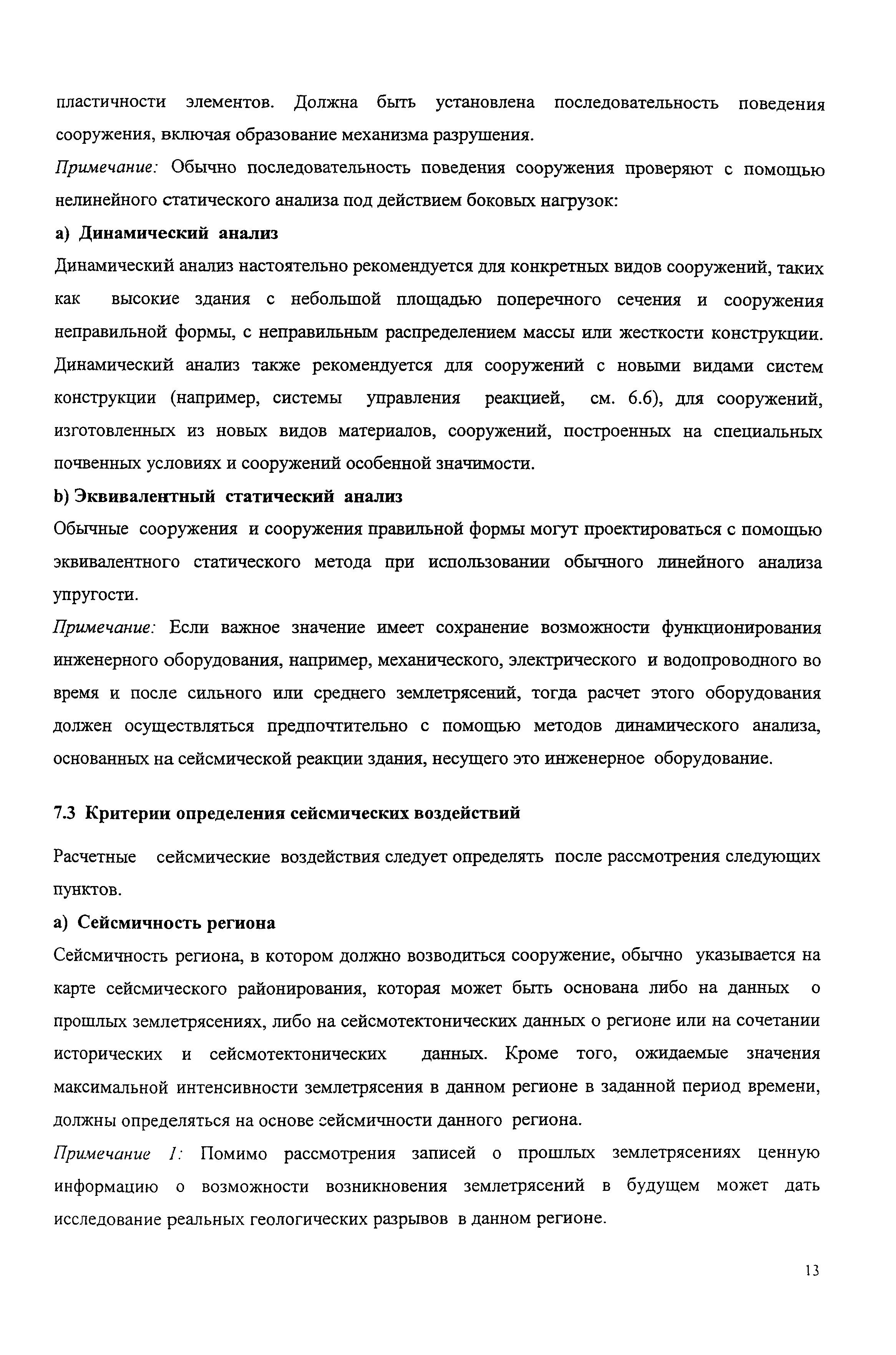 пластичности элементов. Должна быть установлена последовательность поведения сооружения, включая образование механизма разрушения.

Примечание: Обычно последовательность поведения сооружения проверяют с помощью нелинейного статического анализа под действием боковых нагрузок:

а) Динамический анализ

Динамический анализ настоятельно рекомендуется для конкретных видов сооружений, таких как высокие здания с небольшой площадью поперечного сечения и сооружения неправильной формы, с неправильным распределением массы или жесткости конструкции. Динамический анализ также рекомендуется для сооружений с новыми видами систем конструкции (например, системы управления реакцией, см. 6.6), для сооружений, изготовленных из новых видов материалов, сооружений, построенных на специальных почвенных условиях и сооружений особенной значимости.

b) Эквивалентный статический анализ

Обычные сооружения и сооружения правильной формы могут проектироваться с помощью эквивалентного статического метода при использовании обычного линейного анализа упругости.

Примечание: Если важное значение имеет сохранение возможности функционирования инженерного оборудования, например, механического, электрического и водопроводного во время и после сильного или среднего землетрясений, тогда расчет этого оборудования должен осуществляться предпочтительно с помощью методов динамического анализа, основанных на сейсмической реакции здания, несущего это инженерное оборудование.

7.3 Критерии определения сейсмических воздействий

Расчетные сейсмические воздействия следует определять после рассмотрения следующих пунктов.

а) Сейсмичность региона

Сейсмичность региона, в котором должно возводиться сооружение, обычно указывается на карте сейсмического районирования, которая может быть основана либо на данных о прошлых землетрясениях, либо на сейсмотектонических данных о регионе или на сочетании исторических и сейсмотектонических данных. Кроме того, ожидаемые значения максимальной интенсивности землетрясения в данном регионе в заданной период времени, должны определяться на основе сейсмичности данного региона.

Примечание 1: Помимо рассмотрения записей о прошлых землетрясениях ценную информацию о возможности возникновения землетрясений в будущем может дать исследование реальных геологических разрывов в данном регионе.

13